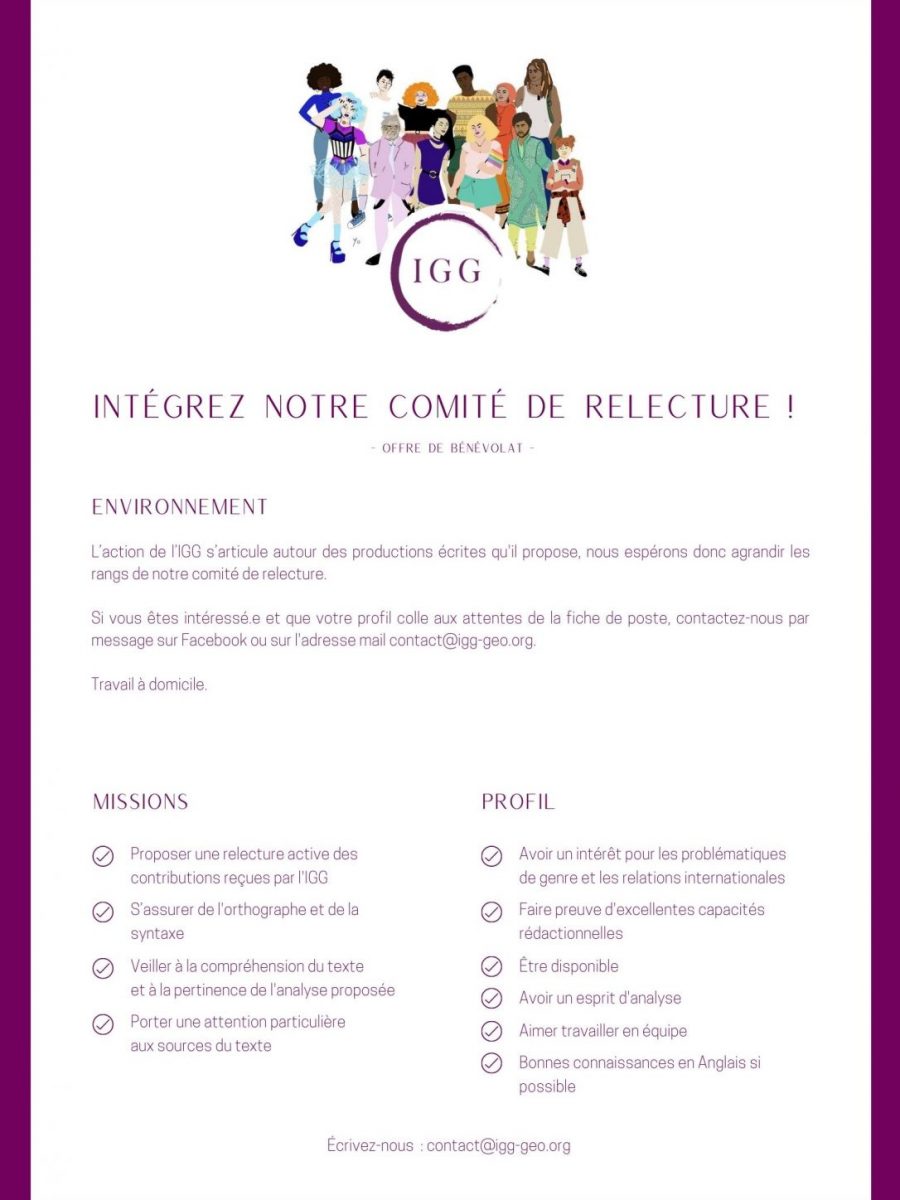 IGG

INTÉGREZ NOTRE COMITÉ DE RELECTURE !

- OFFRE DE BÉNÉVOLAT -

ENVIRONNEMENT

L'action de l'IGG s'articule autour des productions écrites qu'il propose, nous espérons donc agrandir les rangs de notre comité de relecture.

Si vous êtes intéressé.e et que votre profil colle aux attentes de la fiche de poste, contactez-nous par message sur Facebook ou sur l'adresse mail contact@igg-geo.org.

Travail à domicile.

MISSIONS

Proposer une relecture active des contributions reçues par l'IGG

S'assurer de l'orthographe et de la syntaxe

Veiller à la compréhension du texte et à la pertinence de l'analyse proposée

Porter une attention particulière aux sources du texte

PROFIL

Avoir un intérêt pour les problématiques de genre et les relations internationales

Faire preuve d'excellentes capacités rédactionnelles

Être disponible

Avoir un esprit d'analyse

Aimer travailler en équipe

Bonnes connaissances en Anglais si possible

Écrivez-nous : contact@igg-geo.org